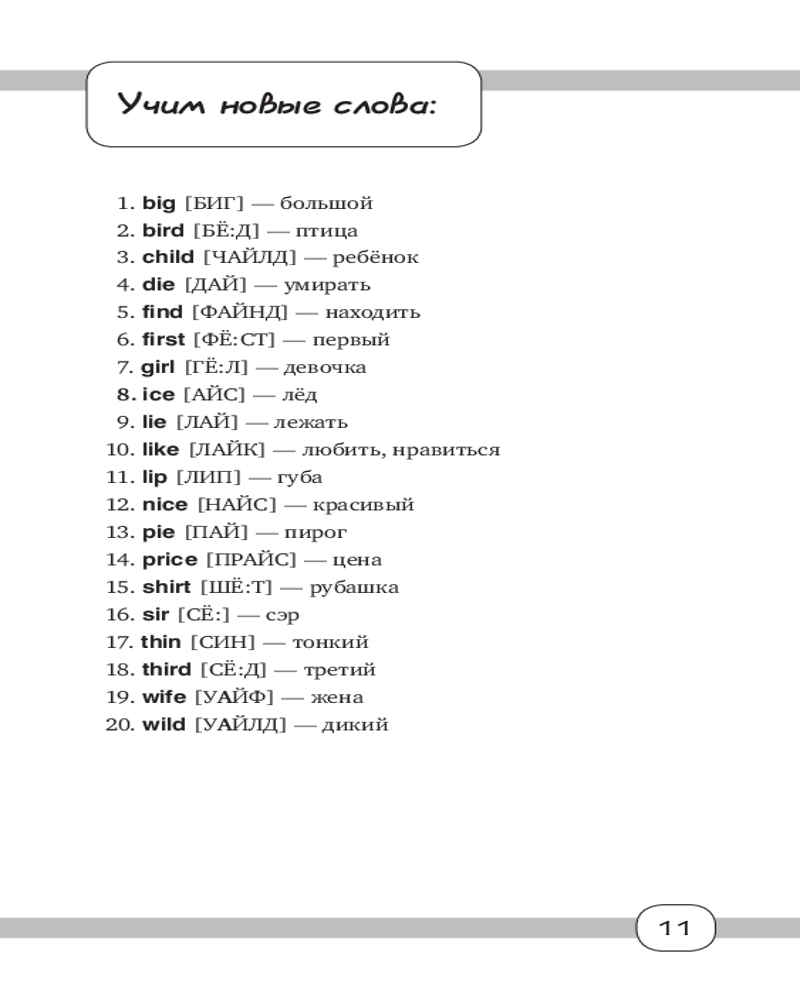 Учим новые слова:

1. big [БИГ] — большой
2. bird [БЁ:Д] — птица
3. child [ЧАЙЛД] — ребёнок
4. die [ДАЙ] — умирать
5. find [ФАЙНД] — находить
6. first [ФЁ:СТ] — первый
7. girl [ГЁ:Л] — девочка
8. ice [АЙС] — лёд
9. lie [ЛАЙ] — лежать
10. like [ЛАЙК] — любить, нравиться
11. lip [ЛИП] — губа
12. nice [НАЙС] — красивый
13. pie [ПАЙ] — пирог
14. price [ПРАЙС] — цена
15. shirt [ШЁ:Т] — рубашка
16. sir [СЁ:] — сэр
17. thin [СИН] — тонкий
18. third [СЁ:Д] — третий
19. wife [УАЙФ] — жена
20. wild [УАЙЛД] — дикий

11